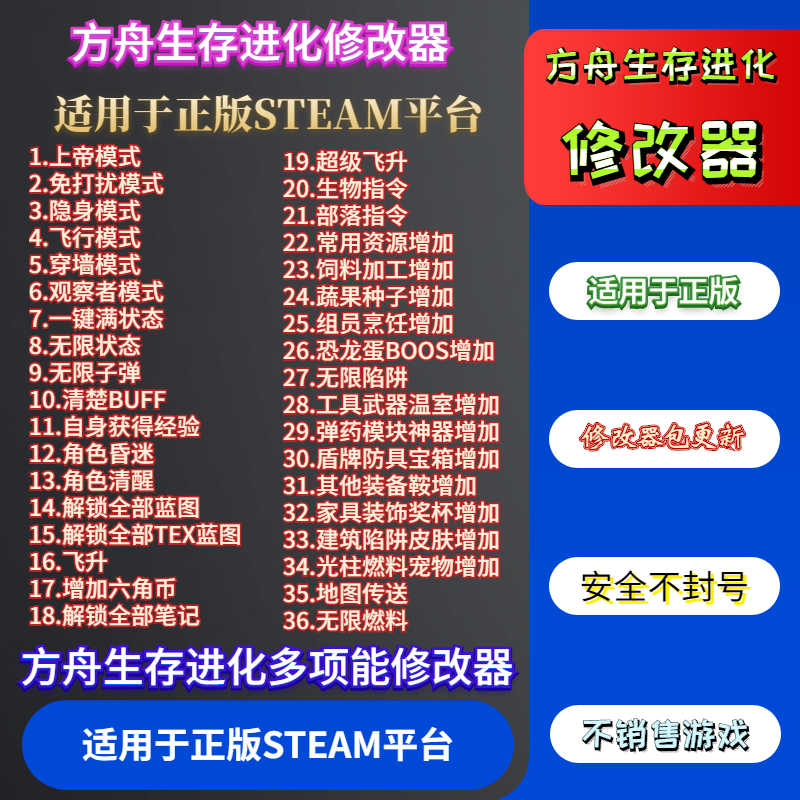 方舟生存进化修改器

适用于正版STEAM平台

1.上帝模式
2.免打扰模式
3.隐身模式
4.飞行模式
5.穿墙模式
6.观察者模式
7.一键满状态
8.无限状态
9.无限子弹
10.清楚BUFF
11.自身获得经验
12.角色昏迷
13.角色清醒
14.解锁全部蓝图
15.解锁全部TEX蓝图
16.飞升
17.增加六角币
18.解锁全部笔记

19.超级飞升
20.生物指令
21.部落指令
22.常用资源增加
23.饲料加工增加
24.蔬果种子增加
25.组员烹饪增加
26.恐龙蛋BOOS增加
27.无限陷阱
28.工具武器温室增加
29.弹药模块神器增加
30.盾牌防具宝箱增加
31.其他装备鞍增加
32.家具装饰奖杯增加
33.建筑陷阱皮肤增加
34.光柱燃料宠物增加
35.地图传送
36.无限燃料

方舟生存进化多项能修改器

适用于正版STEAM平台

方舟生存进化
修改器

适用于正版

修改器包更新

安全不封号

不销售游戏